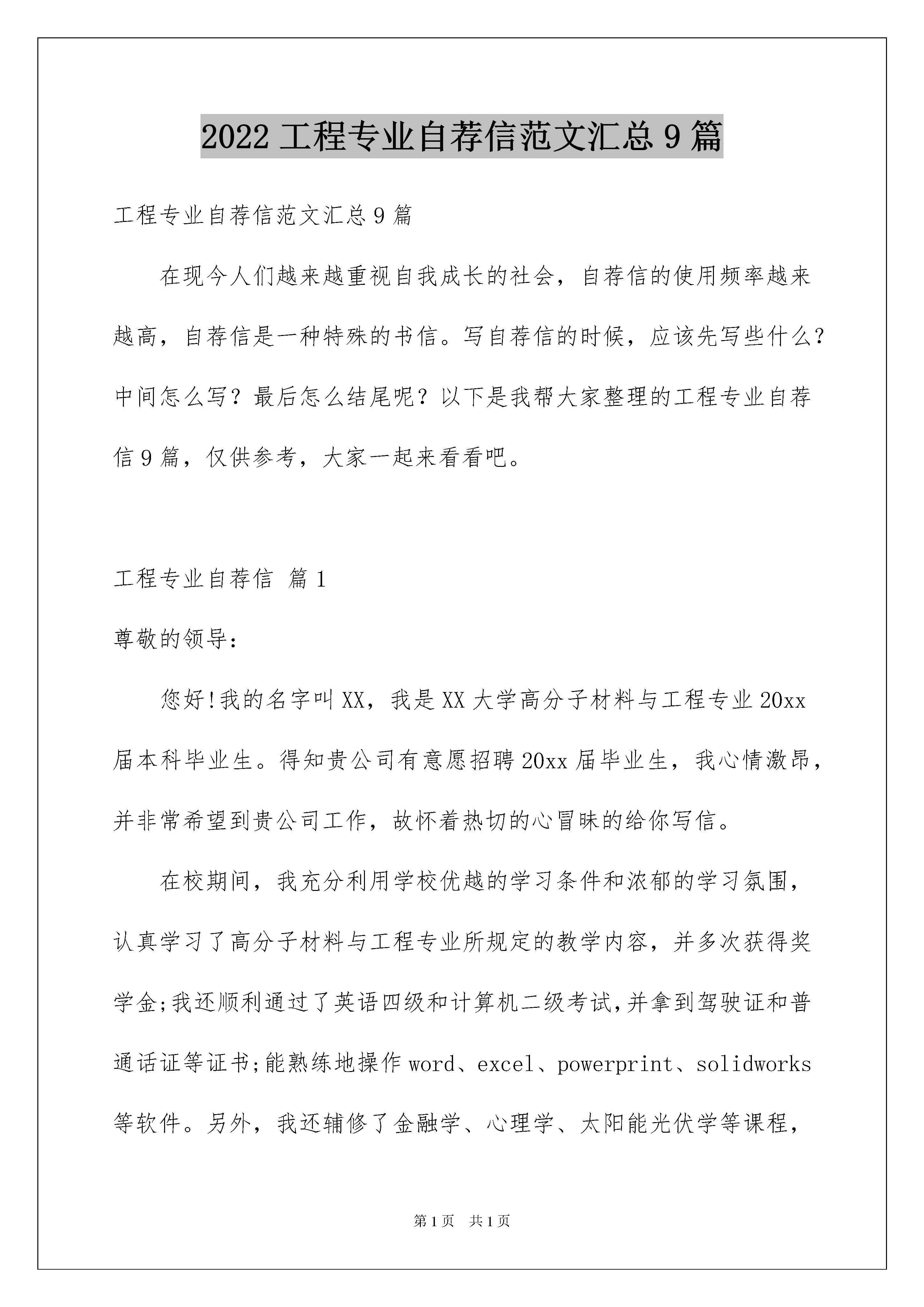 2022 工程专业自荐信范文汇总 9 篇

工程专业自荐信范文汇总 9 篇

在现今人们越来越重视自我成长的社会，自荐信的使用频率越来越高，自荐信是一种特殊的书信。写自荐信的时候，应该先写些什么？中间怎么写？最后怎么结尾呢？以下是我帮大家整理的工程专业自荐信 9 篇，仅供参考，大家一起来看看吧。

工程专业自荐信 篇 1

尊敬的领导：

您好!我的名字叫 XX，我是 XX 大学高分子材料与工程专业 20xx 届本科毕业生。得知贵公司有意愿招聘 20xx 届毕业生，我心情激昂，并非常希望到贵公司工作，故怀着热切的心冒昧的给你写信。

在校期间，我充分利用学校优越的学习条件和浓郁的学习氛围，认真学习了高分子材料与工程专业所规定的教学内容，并多次获得奖学金;我还顺利通过了英语四级和计算机二级考试,并拿到驾驶证和普通话证等证书;能熟练地操作 word、excel、powerprint、solidworks 等软件。另外，我还辅修了金融学、心理学、太阳能光伏学等课程，

第 1 页　共 1 页